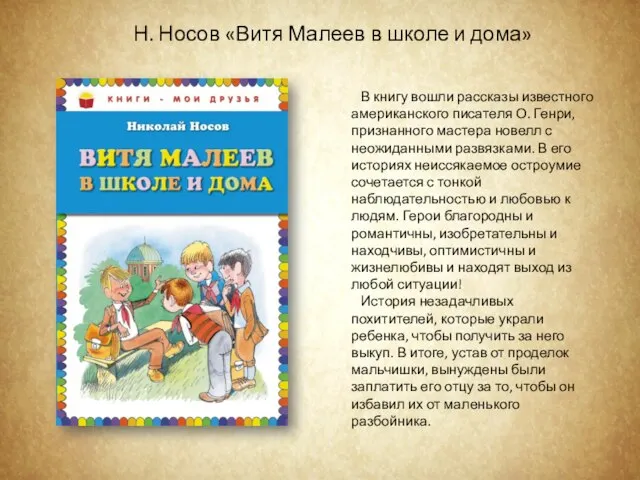 Н. Носов «Витя Малеев в школе и дома»

КНИГИ - МОИ ДРУЗЬЯ

Николай Носов

ВИТЯ МАЛЕЕВ В ШКОЛЕ И ДОМА

В книгу вошли рассказы известного американского писателя О. Генри, признанного мастера новелл с неожиданными развязками. В его историях неиссякаемое остроумие сочетается с тонкой наблюдательностью и любовью к людям. Герои благородны и романтичны, изобретательны и находчивы, оптимистичны и жизнелюбивы и находят выход из любой ситуации!

История незадачливых похитителей, которые украли ребенка, чтобы получить за него выкуп. В итоге, устав от проделок мальчишки, вынуждены были заплатить его отцу за то, чтобы он избавил их от маленького разбойника.